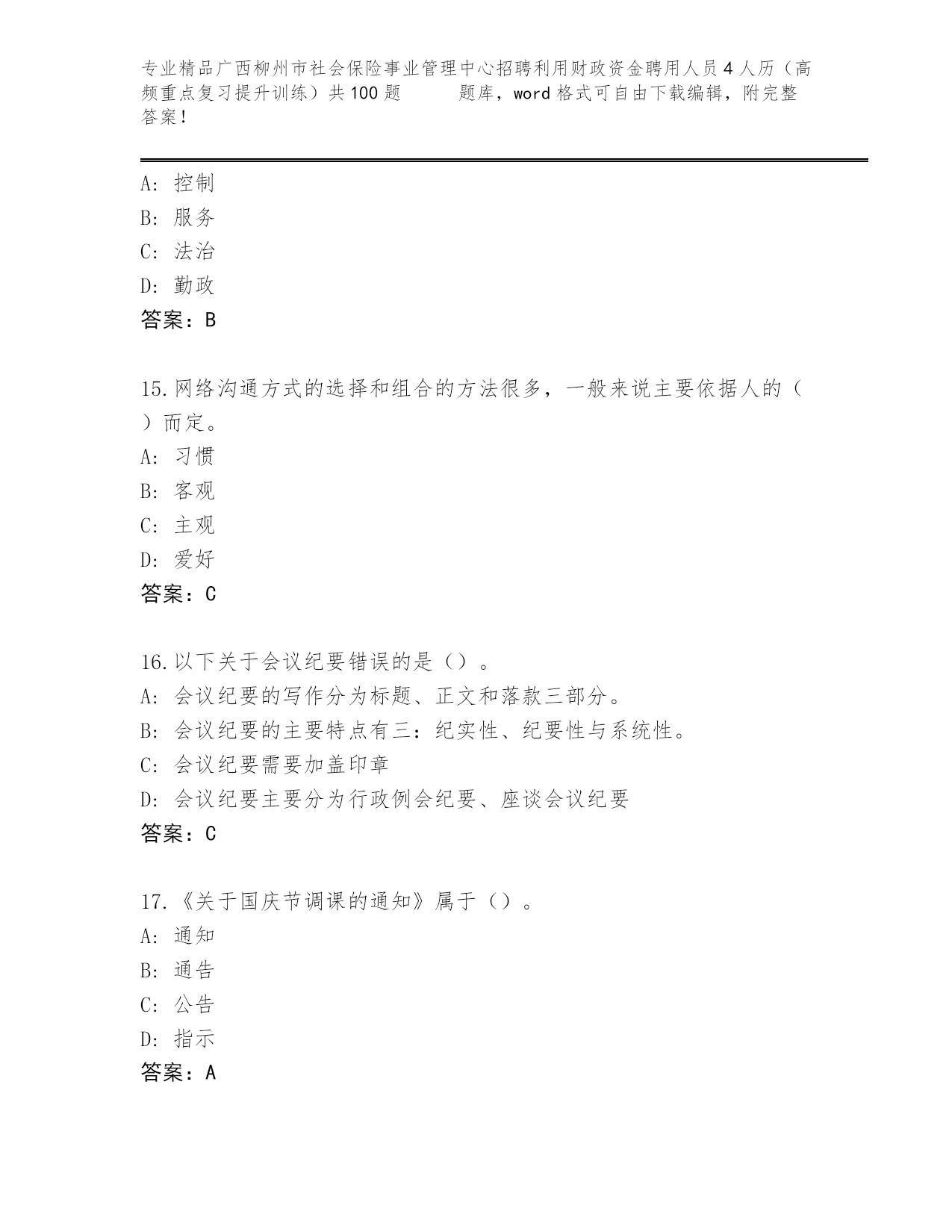 专业精品广西柳州市社会保险事业管理中心招聘利用财政资金聘用人员4人历（高频重点复习提升训练）共100题 题库，word格式可自由下载编辑，附完整答案！

A: 控制
B: 服务
C: 法治
D: 勤政
答案：B

15.网络沟通方式的选择和组合的方法很多，一般来说主要依据人的（ ）而定。
A: 习惯
B: 客观
C: 主观
D: 爱好
答案：C

16.以下关于会议纪要错误的是（）。
A: 会议纪要的写作分为标题、正文和落款三部分。
B: 会议纪要的主要特点有三：纪实性、纪要性与系统性。
C: 会议纪要需要加盖印章
D: 会议纪要主要分为行政例会纪要、座谈会议纪要
答案：C

17.《关于国庆节调课的通知》属于（）。
A: 通知
B: 通告
C: 公告
D: 指示
答案：A